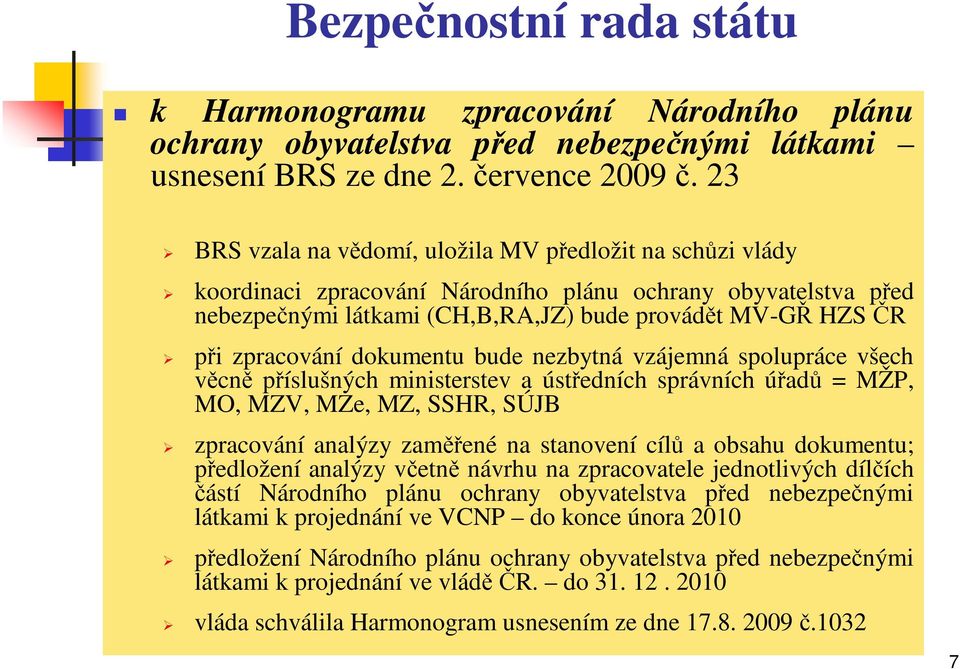 Bezpečnostní rada státu

k Harmonogramu zpracování Národního plánu ochrany obyvatelstva před nebezpečnými látkami – usnesení BRS ze dne 2. července 2009 č. 23

BRS vzala na vědomí, uložila MV předložit na schůzi vlády

koordinaci zpracování Národního plánu ochrany obyvatelstva před nebezpečnými látkami (CH,B,RA,JZ) bude provádět MV-GŘ HZS ČR

při zpracování dokumentu bude nezbytná vzájemná spolupráce všech věcně příslušných ministerstev a ústředních správních úřadů = MŽP, MO, MZV, MZe, MZ, SSHR, SÚJB

zpracování analýzy zaměřené na stanovení cílů a obsahu dokumentu; předložení analýzy včetně návrhu na zpracovatele jednotlivých dílčích částí Národního plánu ochrany obyvatelstva před nebezpečnými látkami k projednání ve VCNP – do konce února 2010

předložení Národního plánu ochrany obyvatelstva před nebezpečnými látkami k projednání ve vládě ČR. – do 31. 12 . 2010

vláda schválila Harmonogram usnesením ze dne 17.8. 2009 č.1032

7